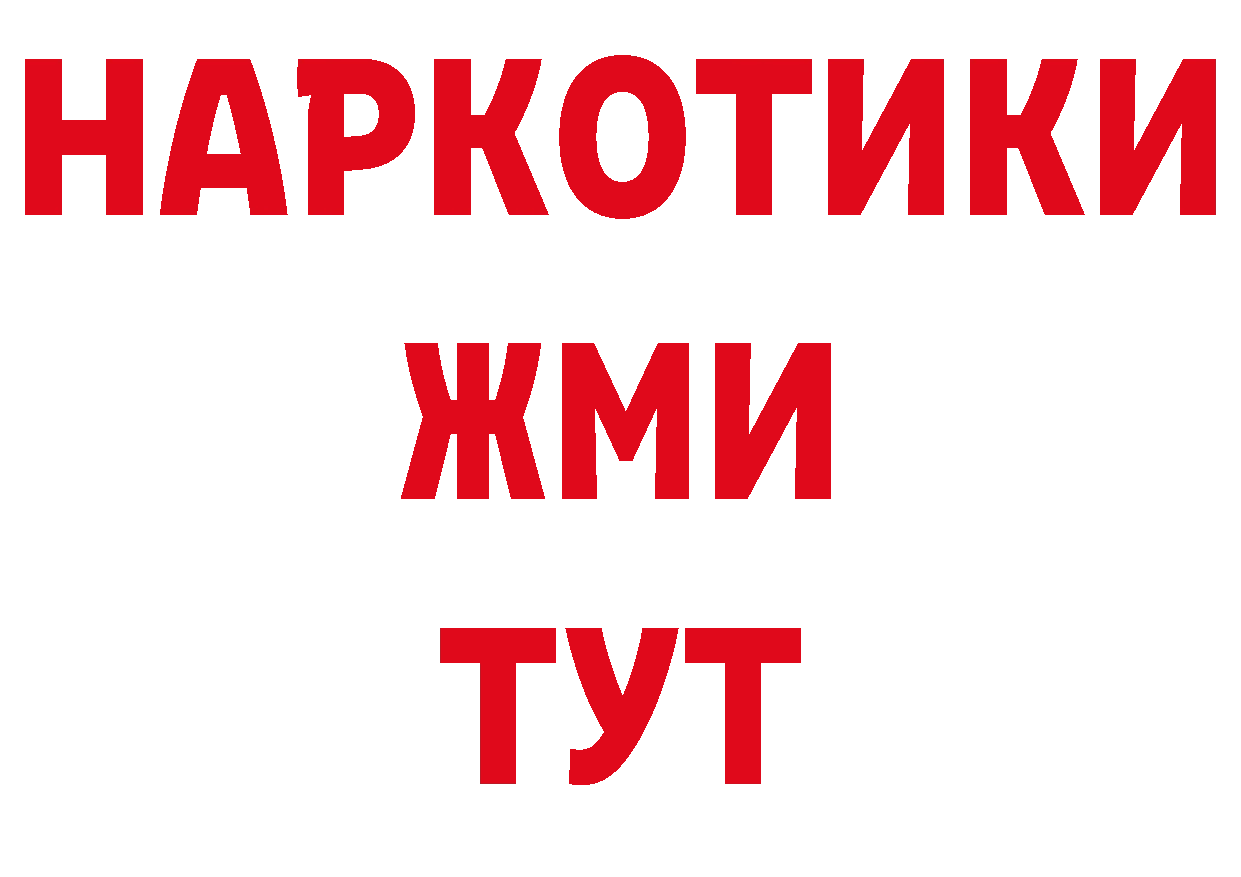 НАРКОТИКИ
ЖМИ
ТУТ